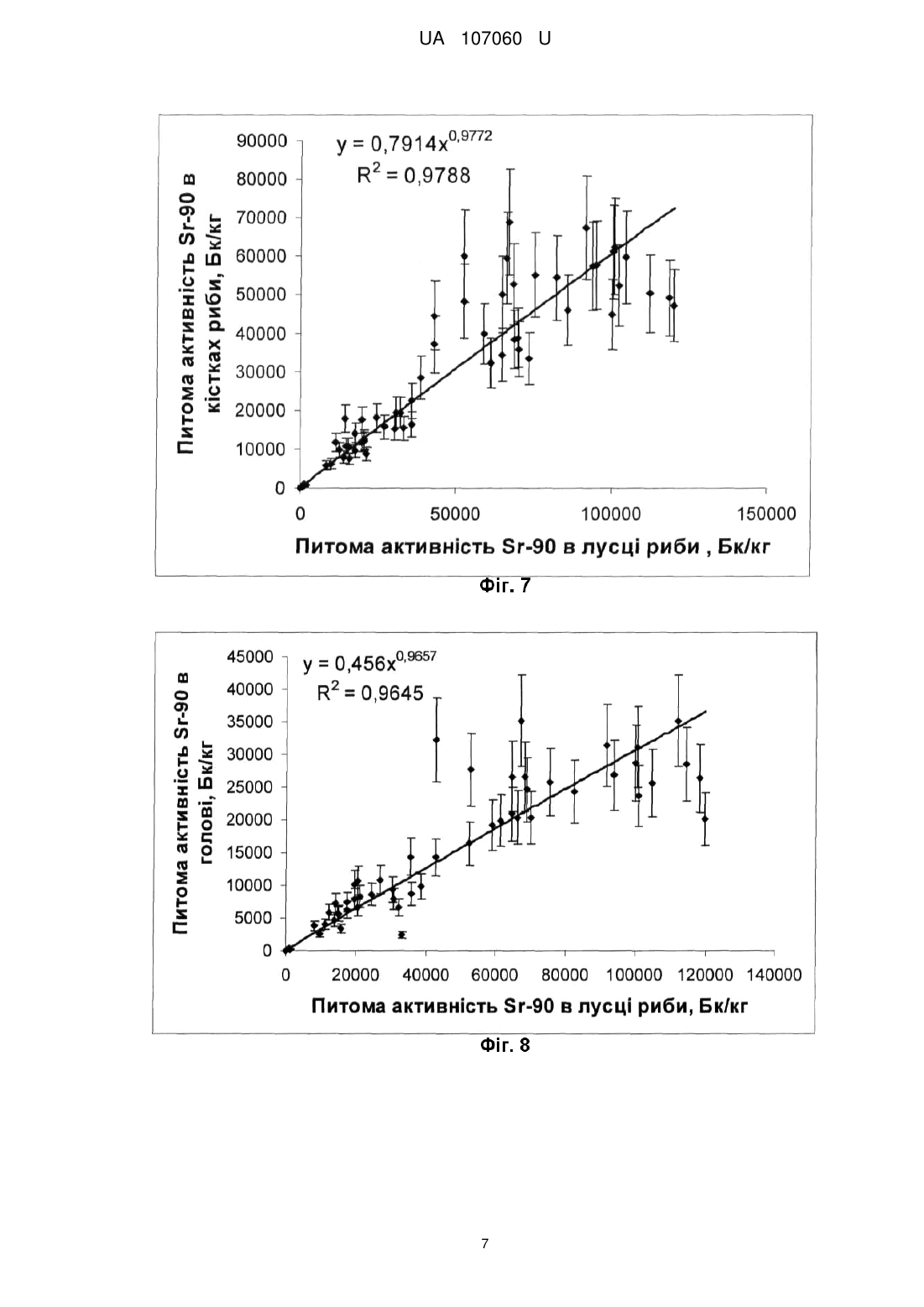 UA 107060 U

Питома активність Sr-90 в кістках риби, Бк/кг

90000
80000
70000
60000
50000
40000
30000
20000
10000
0

$y = 0,7914x^{0,9772}$
$R^2 = 0,9788$

0
50000
100000
150000

Питома активність Sr-90 в лусці риби , Бк/кг

Фіг. 7

Питома активність Sr-90 в голові, Бк/кг

45000
40000
35000
30000
25000
20000
15000
10000
5000
0

$y = 0,456x^{0,9657}$
$R^2 = 0,9645$

0
20000
40000
60000
80000
100000
120000
140000

Питома активність Sr-90 в лусці риби, Бк/кг

Фіг. 8

7